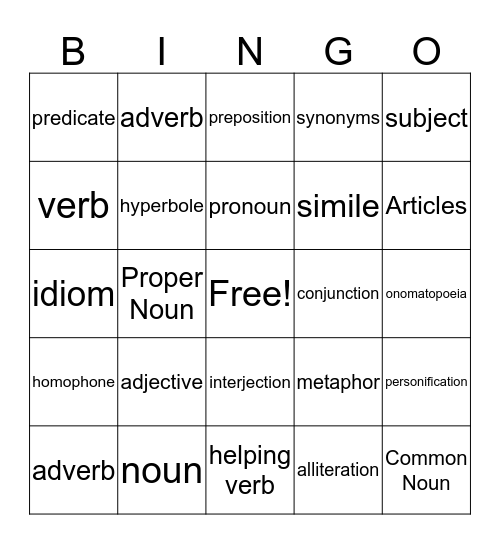 | B | I | N | G | O |
|---|---|---|---|---|
| predicate | adverb | preposition | synonyms | subject |
| verb | hyperbole | pronoun | simile | Articles |
| idiom | Proper Noun | Free! | conjunction | onomatopoeia |
| homophone | adjective | interjection | metaphor | personification |
| adverb | noun | helping verb | alliteration | Common Noun |